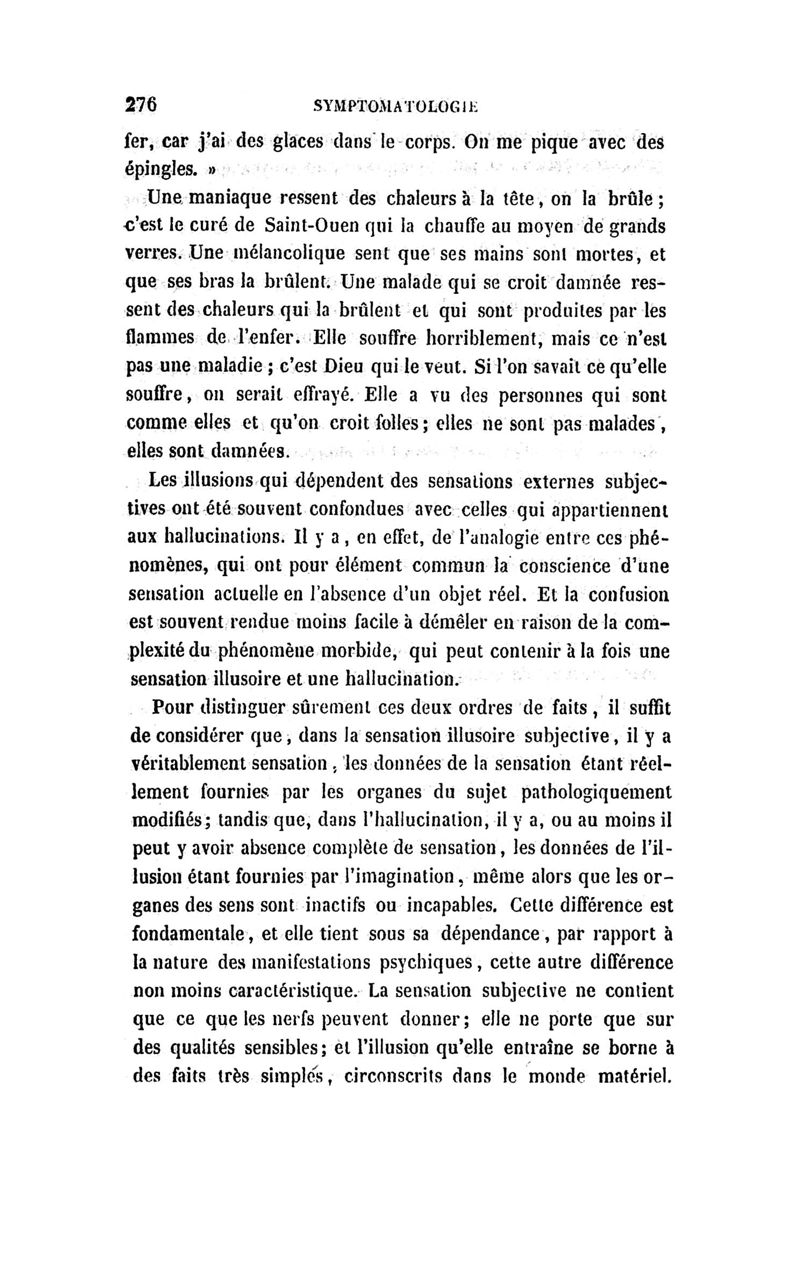 276 SYMPTOMATOLOGIE

fer, car j'ai des glaces dans le corps. On me pique avec des épingles. »

Une maniaque ressent des chaleurs à la tête, on la brûle; c'est le curé de Saint-Ouen qui la chauffe au moyen de grands verres. Une mélancolique sent que ses mains sont mortes, et que ses bras la brûlent. Une malade qui se croit damnée ressent des chaleurs qui la brûlent et qui sont produites par les flammes de l'enfer. Elle souffre horriblement, mais ce n'est pas une maladie; c'est Dieu qui le veut. Si l'on savait ce qu'elle souffre, on serait effrayé. Elle a vu des personnes qui sont comme elles et qu'on croit folles; elles ne sont pas malades, elles sont damnées.

Les illusions qui dépendent des sensations externes subjectives ont été souvent confondues avec celles qui appartiennent aux hallucinations. Il y a, en effet, de l'analogie entre ces phénomènes, qui ont pour élément commun la conscience d'une sensation actuelle en l'absence d'un objet réel. Et la confusion est souvent rendue moins facile à démêler en raison de la complexité du phénomène morbide, qui peut contenir à la fois une sensation illusoire et une hallucination.

Pour distinguer sûrement ces deux ordres de faits, il suffit de considérer que, dans la sensation illusoire subjective, il y a véritablement sensation, les données de la sensation étant réellement fournies par les organes du sujet pathologiquement modifiés; tandis que, dans l'hallucination, il y a, ou au moins il peut y avoir absence complète de sensation, les données de l'illusion étant fournies par l'imagination, même alors que les organes des sens sont inactifs ou incapables. Cette différence est fondamentale, et elle tient sous sa dépendance, par rapport à la nature des manifestations psychiques, cette autre différence non moins caractéristique. La sensation subjective ne contient que ce que les nerfs peuvent donner; elle ne porte que sur des qualités sensibles; et l'illusion qu'elle entraîne se borne à des faits très simples, circonscrits dans le monde matériel.